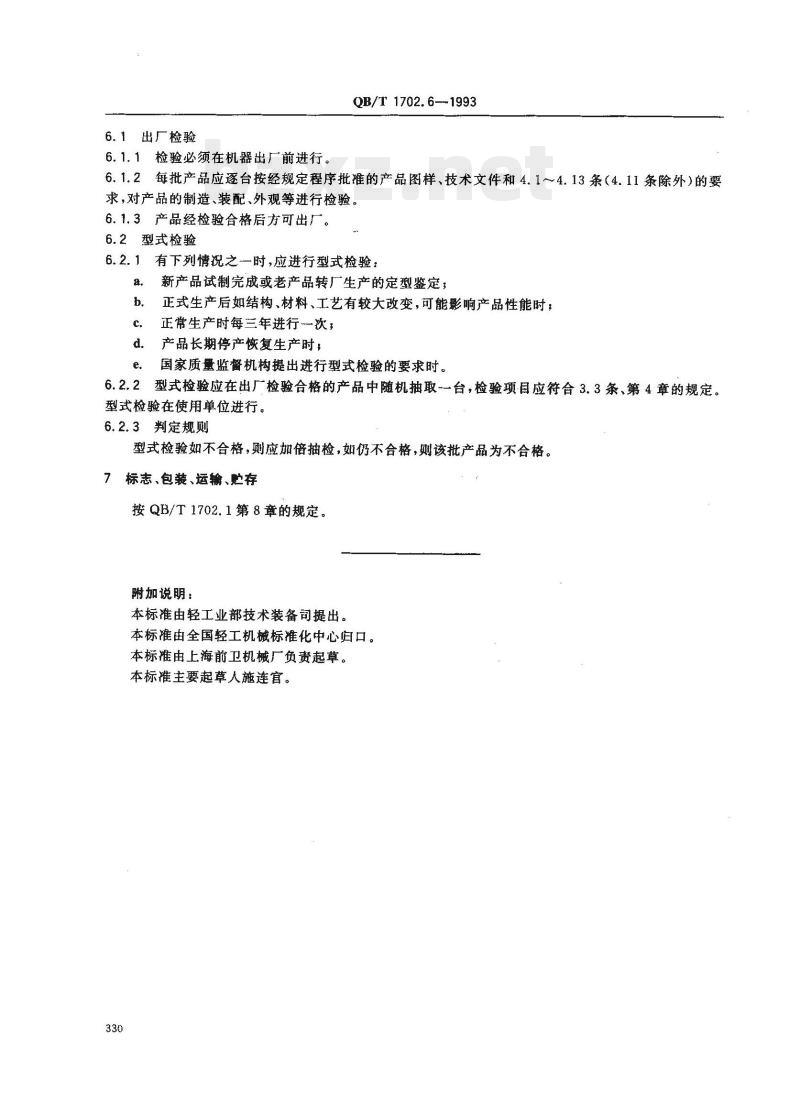 QB/T 1702.6—1993

6.1 出厂检验

6.1.1 检验必须在机器出厂前进行。

6.1.2 每批产品应逐台按经规定程序批准的产品图样、技术文件和 4.1～4.13 条(4.11 条除外)的要求,对产品的制造、装配、外观等进行检验。

6.1.3 产品经检验合格后方可出厂。

6.2 型式检验

6.2.1 有下列情况之一时,应进行型式检验:

a. 新产品试制完成或老产品转厂生产的定型鉴定;

b. 正式生产后如结构、材料、工艺有较大改变,可能影响产品性能时;

c. 正常生产时每三年进行一次;

d. 产品长期停产恢复生产时;

e. 国家质量监督机构提出进行型式检验的要求时。

6.2.2 型式检验应在出厂检验合格的产品中随机抽取一台,检验项目应符合 3.3 条、第 4 章的规定。型式检验在使用单位进行。

6.2.3 判定规则

型式检验如不合格,则应加倍抽检,如仍不合格,则该批产品为不合格。

7 标志、包装、运输、贮存

按 QB/T 1702.1 第 8 章的规定。

附加说明:

本标准由轻工业部技术装备司提出。

本标准由全国轻工机械标准化中心归口。

本标准由上海前卫机械厂负责起草。

本标准主要起草人施连官。

330